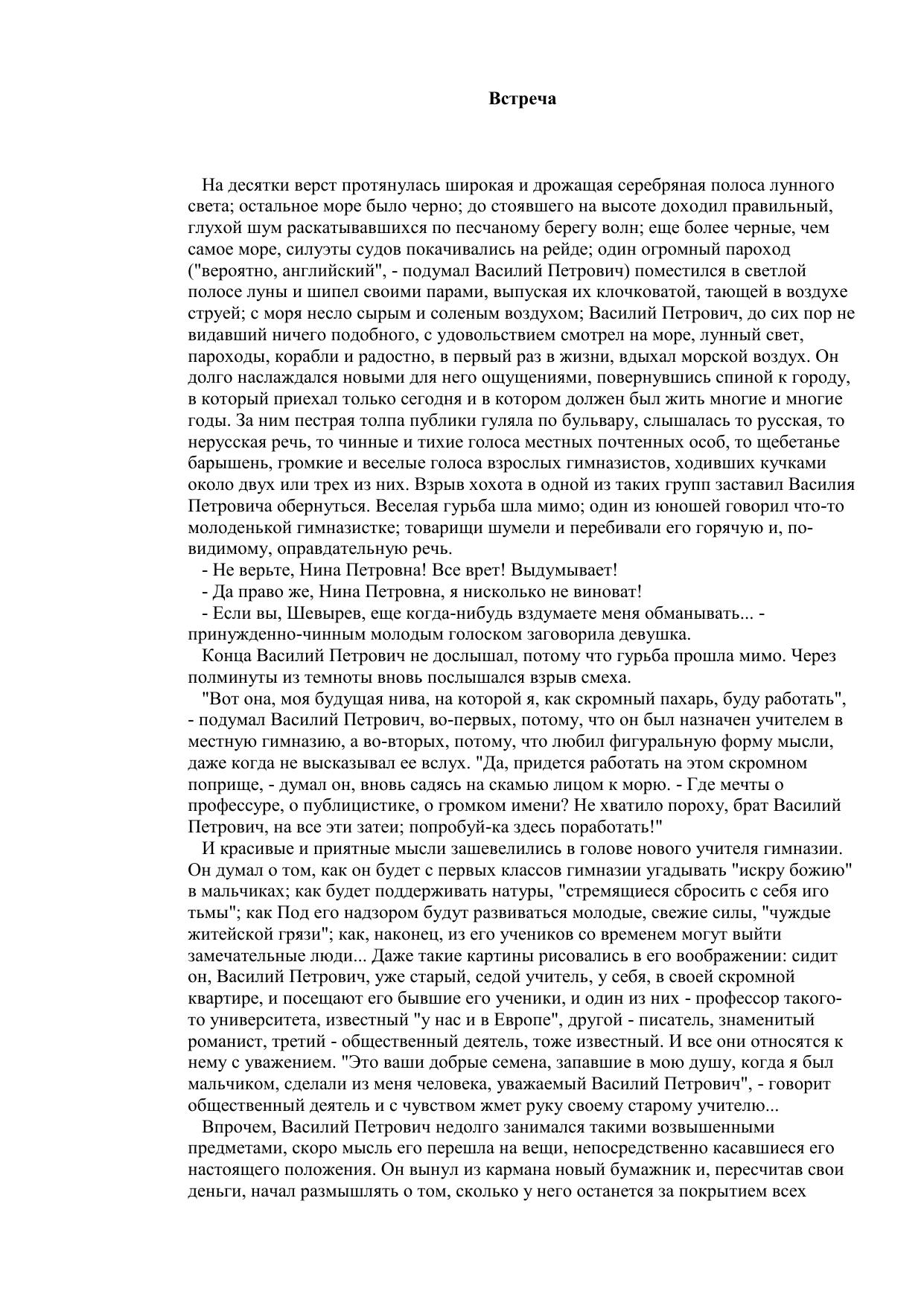 Встреча

На десятки верст протянулась широкая и дрожащая серебряная полоса лунного света; остальное море было черно; до стоявшего на высоте доходил правильный, глухой шум раскатывавшихся по песчаному берегу волн; еще более черные, чем самое море, силуэты судов покачивались на рейде; один огромный пароход ("вероятно, английский", - подумал Василий Петрович) поместился в светлой полосе луны и шипел своими парами, выпуская их клочковатой, тающей в воздухе струей; с моря несло сырым и соленым воздухом; Василий Петрович, до сих пор не видавший ничего подобного, с удовольствием смотрел на море, лунный свет, пароходы, корабли и радостно, в первый раз в жизни, вдыхал морской воздух. Он долго наслаждался новыми для него ощущениями, повернувшись спиной к городу, в который приехал только сегодня и в котором должен был жить многие и многие годы. За ним пестрая толпа публики гуляла по бульвару, слышалась то русская, то нерусская речь, то чинные и тихие голоса местных почтенных особ, то щебетанье барышень, громкие и веселые голоса взрослых гимназистов, ходивших кучками около двух или трех из них. Взрыв хохота в одной из таких групп заставил Василия Петровича обернуться. Веселая гурьба шла мимо; один из юношей говорил что-то молоденькой гимназистке; товарищи шумели и перебивали его горячую и, по-видимому, оправдательную речь.
- Не верьте, Нина Петровна! Все врет! Выдумывает!
- Да право же, Нина Петровна, я нисколько не виноват!
- Если вы, Шевырев, еще когда-нибудь вздумаете меня обманывать... - принужденно-чинным молодым голоском заговорила девушка.
Конца Василий Петрович не дослышал, потому что гурьба прошла мимо. Через полминуты из темноты вновь послышался взрыв смеха.
"Вот она, моя будущая нива, на которой я, как скромный пахарь, буду работать", - подумал Василий Петрович, во-первых, потому, что он был назначен учителем в местную гимназию, а во-вторых, потому, что любил фигуральную форму мысли, даже когда не высказывал ее вслух. "Да, придется работать на этом скромном поприще, - думал он, вновь садясь на скамью лицом к морю. - Где мечты о профессуре, о публицистике, о громком имени? Не хватило пороху, брат Василий Петрович, на все эти затеи; попробуй-ка здесь поработать!"
И красивые и приятные мысли зашевелились в голове нового учителя гимназии. Он думал о том, как он будет с первых классов гимназии угадывать "искру божию" в мальчиках; как будет поддерживать натуры, "стремящиеся сбросить с себя иго тьмы"; как Под его надзором будут развиваться молодые, свежие силы, "чуждые житейской грязи"; как, наконец, из его учеников со временем могут выйти замечательные люди... Даже такие картины рисовались в его воображении: сидит он, Василий Петрович, уже старый, седой учитель, у себя, в своей скромной квартире, и посещают его бывшие его ученики, и один из них - профессор такого-то университета, известный "у нас и в Европе", другой - писатель, знаменитый романист, третий - общественный деятель, тоже известный. И все они относятся к нему с уважением. "Это ваши добрые семена, запавшие в мою душу, когда я был мальчиком, сделали из меня человека, уважаемый Василий Петрович", - говорит общественный деятель и с чувством жмет руку своему старому учителю...
Впрочем, Василий Петрович недолго занимался такими возвышенными предметами, скоро мысль его перешла на вещи, непосредственно касавшиеся его настоящего положения. Он вынул из кармана новый бумажник и, пересчитав свои деньги, начал размышлять о том, сколько у него останется за покрытием всех